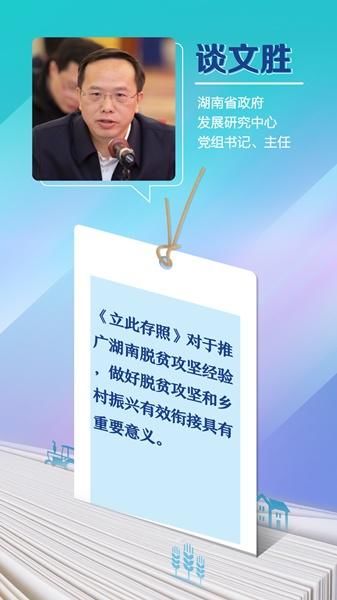 谈文胜

湖南省政府
发展研究中心
党组书记、主任

《立此存照》对于推广湖南脱贫攻坚经验，做好脱贫攻坚和乡村振兴有效衔接具有重要意义。